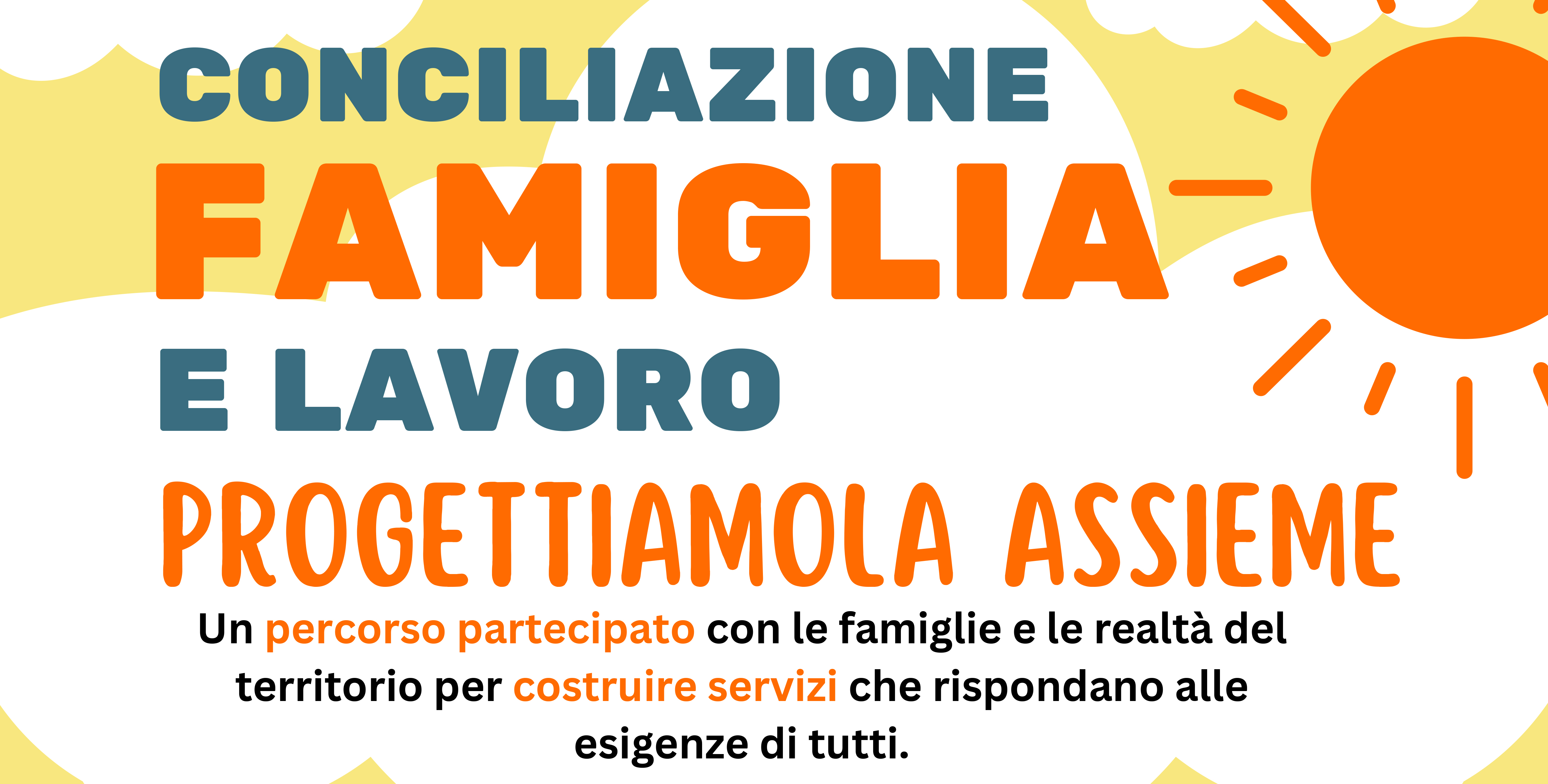 CONCILIAZIONE
FAMIGLIA
E LAVORO
PROGETTIAMOLA ASSIEME

Un percorso partecipato con le famiglie e le realtà del territorio per costruire servizi che rispondano alle esigenze di tutti.